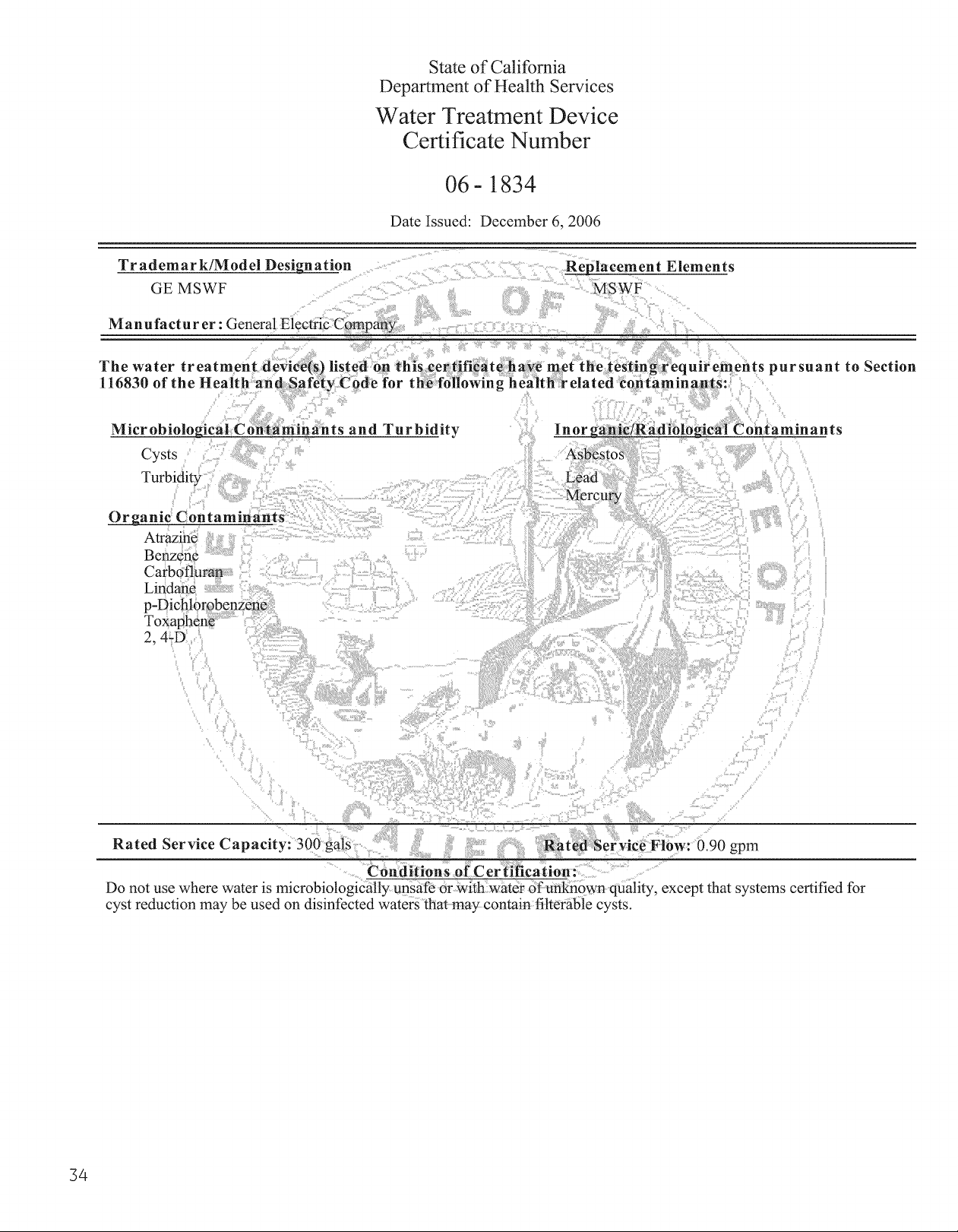 State of California
Department of Health Services
Water Treatment Device
Certificate Number

06 - 1834

Date Issued: December 6, 2006

Trademark/Model Designation
GE MSWF

Replacement Elements
MSWF

Manufacturer: General Electric Company

The water treatment device(s) listed on this certificate have met the testing requirements pursuant to Section 116830 of the Health and Safety Code for the following health related contaminants:

Microbiological Contaminants and Turbidity
Cysts
Turbidity

Organic Contaminants
Atrazine
Benzene
Carbofluran
Lindane
p-Dichlorobenzene
Toxaphene
2, 4-D

Inorganic/Radiological Contaminants
Asbestos
Lead
Mercury

THE GREAT SEAL OF THE STATE OF CALIFORNIA

Rated Service Capacity: 300 gals

Rated Service Flow: 0.90 gpm

Conditions of Certification:
Do not use where water is microbiologically unsafe or with water of unknown quality, except that systems certified for cyst reduction may be used on disinfected waters that may contain filterable cysts.

34